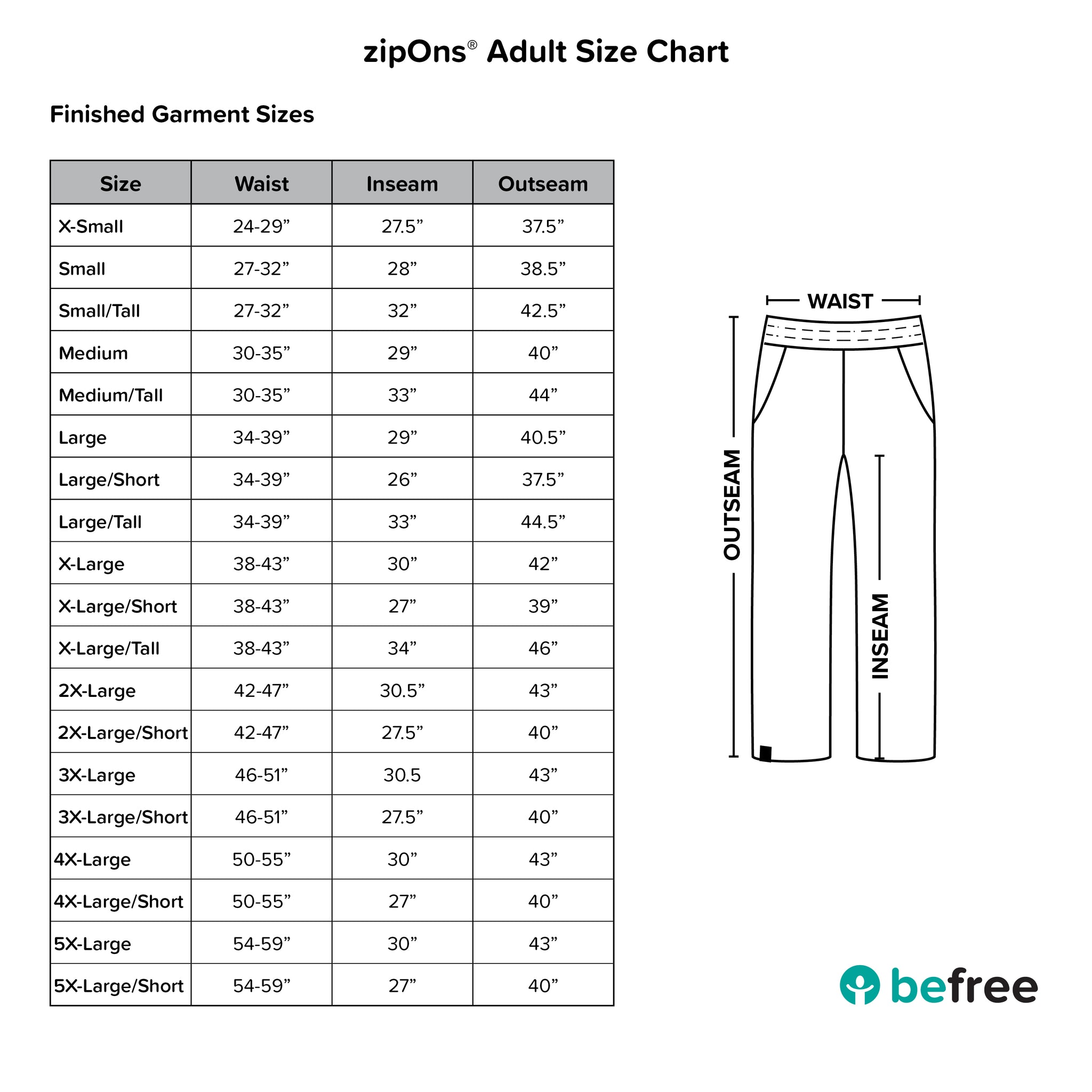 zipOns® Adult Size Chart

Finished Garment Sizes

| Size | Waist | Inseam | Outseam |
|---|---|---|---|
| X-Small | 24-29” | 27.5” | 37.5” |
| Small | 27-32” | 28” | 38.5” |
| Small/Tall | 27-32” | 32” | 42.5” |
| Medium | 30-35” | 29” | 40” |
| Medium/Tall | 30-35” | 33” | 44” |
| Large | 34-39” | 29” | 40.5” |
| Large/Short | 34-39” | 26” | 37.5” |
| Large/Tall | 34-39” | 33” | 44.5” |
| X-Large | 38-43” | 30” | 42” |
| X-Large/Short | 38-43” | 27” | 39” |
| X-Large/Tall | 38-43” | 34” | 46” |
| 2X-Large | 42-47” | 30.5” | 43” |
| 2X-Large/Short | 42-47” | 27.5” | 40” |
| 3X-Large | 46-51” | 30.5 | 43” |
| 3X-Large/Short | 46-51” | 27.5” | 40” |
| 4X-Large | 50-55” | 30” | 43” |
| 4X-Large/Short | 50-55” | 27” | 40” |
| 5X-Large | 54-59” | 30” | 43” |
| 5X-Large/Short | 54-59” | 27” | 40” |

WAIST
OUTSEAM
INSEAM

befree